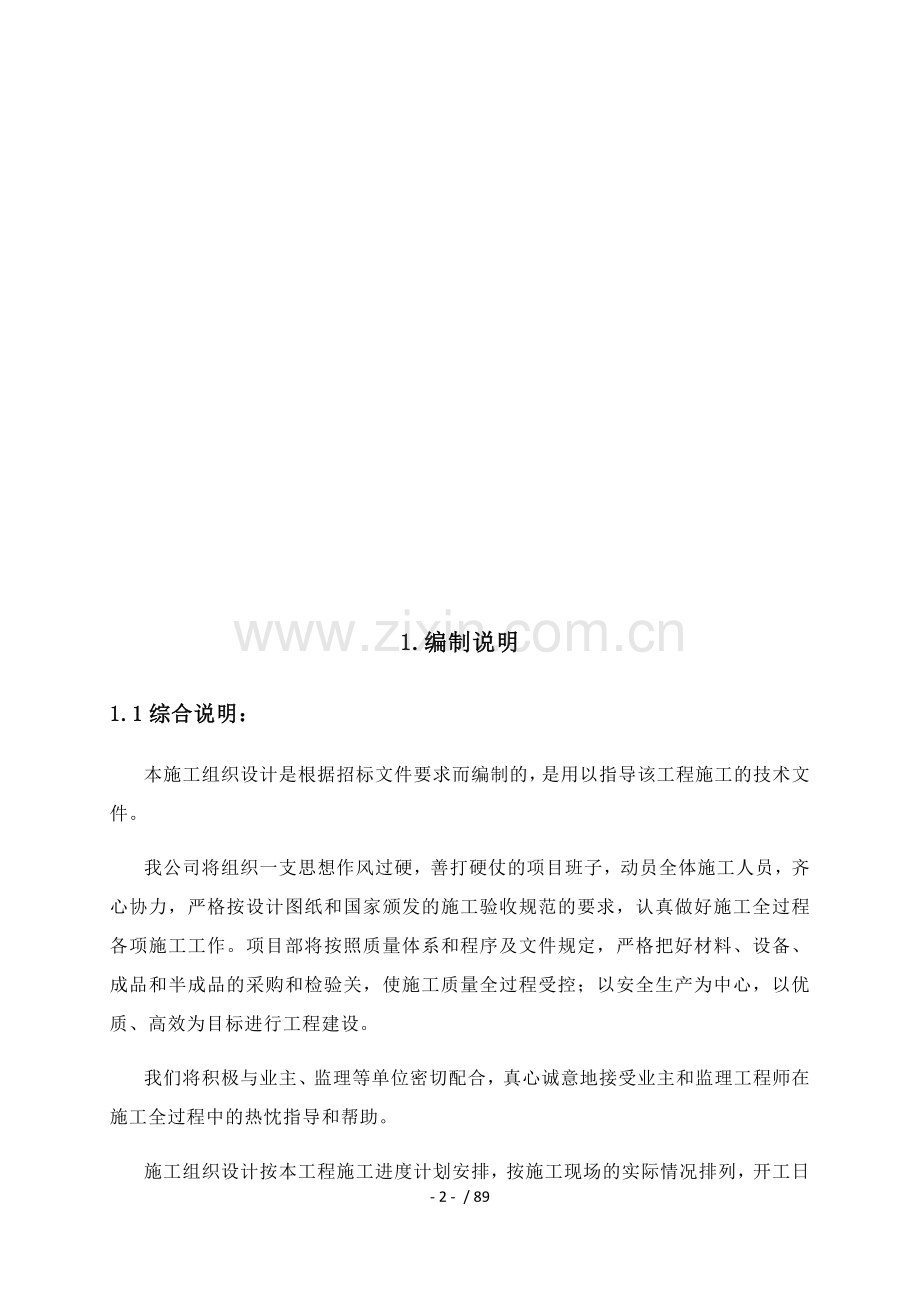 www.zixin.com.cn

1.编制说明

1.1 综合说明：

本施工组织设计是根据招标文件要求而编制的，是用以指导该工程施工的技术文件。

我公司将组织一支思想作风过硬，善打硬仗的项目班子，动员全体施工人员，齐心协力，严格按设计图纸和国家颁发的施工验收规范的要求，认真做好施工全过程各项施工工作。项目部将按照质量体系和程序及文件规定，严格把好材料、设备、成品和半成品的采购和检验关，使施工质量全过程受控；以安全生产为中心，以优质、高效为目标进行工程建设。

我们将积极与业主、监理等单位密切配合，真心诚意地接受业主和监理工程师在施工全过程中的热忱指导和帮助。

施工组织设计按本工程施工进度计划安排，按施工现场的实际情况排列，开工日

- 2 - / 89